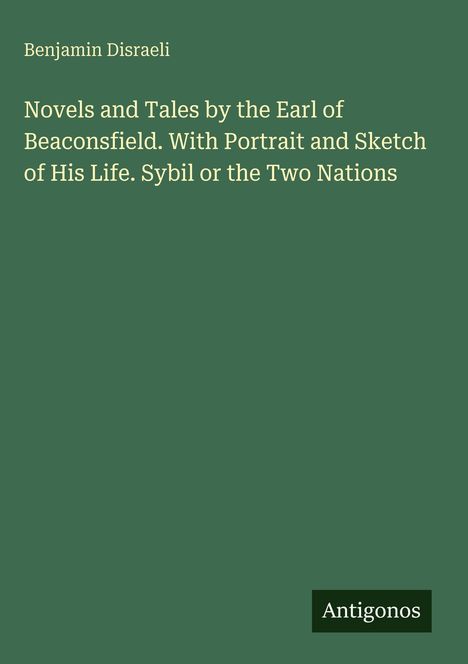 Benjamin Disraeli

Novels and Tales by the Earl of Beaconsfield. With Portrait and Sketch of His Life. Sybil or the Two Nations

Antigonos